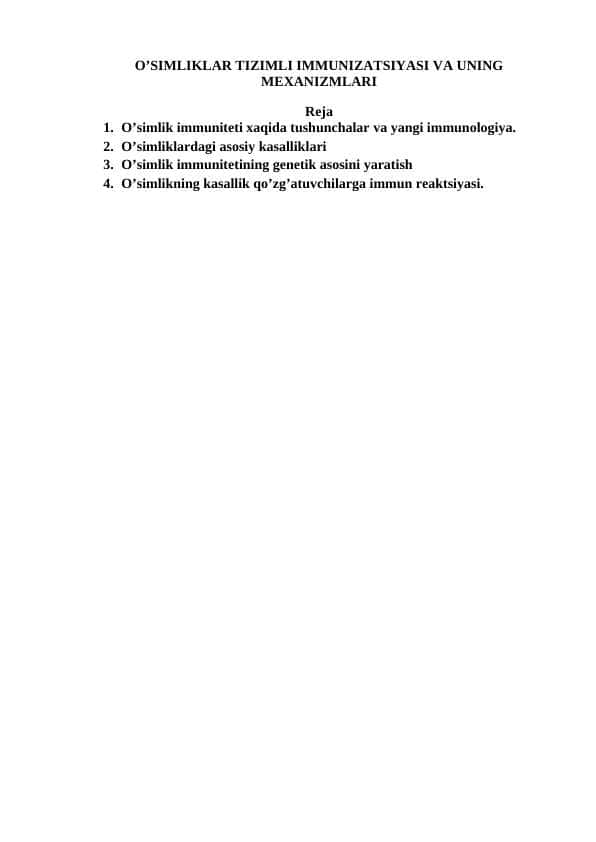 O’SIMLIKLAR TIZIMLI IMMUNIZATSIYASI VA UNING MEXANIZMLARI

Reja
1. O’simlik immuniteti xaqida tushunchalar va yangi immunologiya.
2. O’simliklardagi asosiy kasalliklari
3. O’simlik immunitetining genetik asosini yaratish
4. O’simlikning kasallik qo’zg’atuvchilarga immun reaktsiyasi.